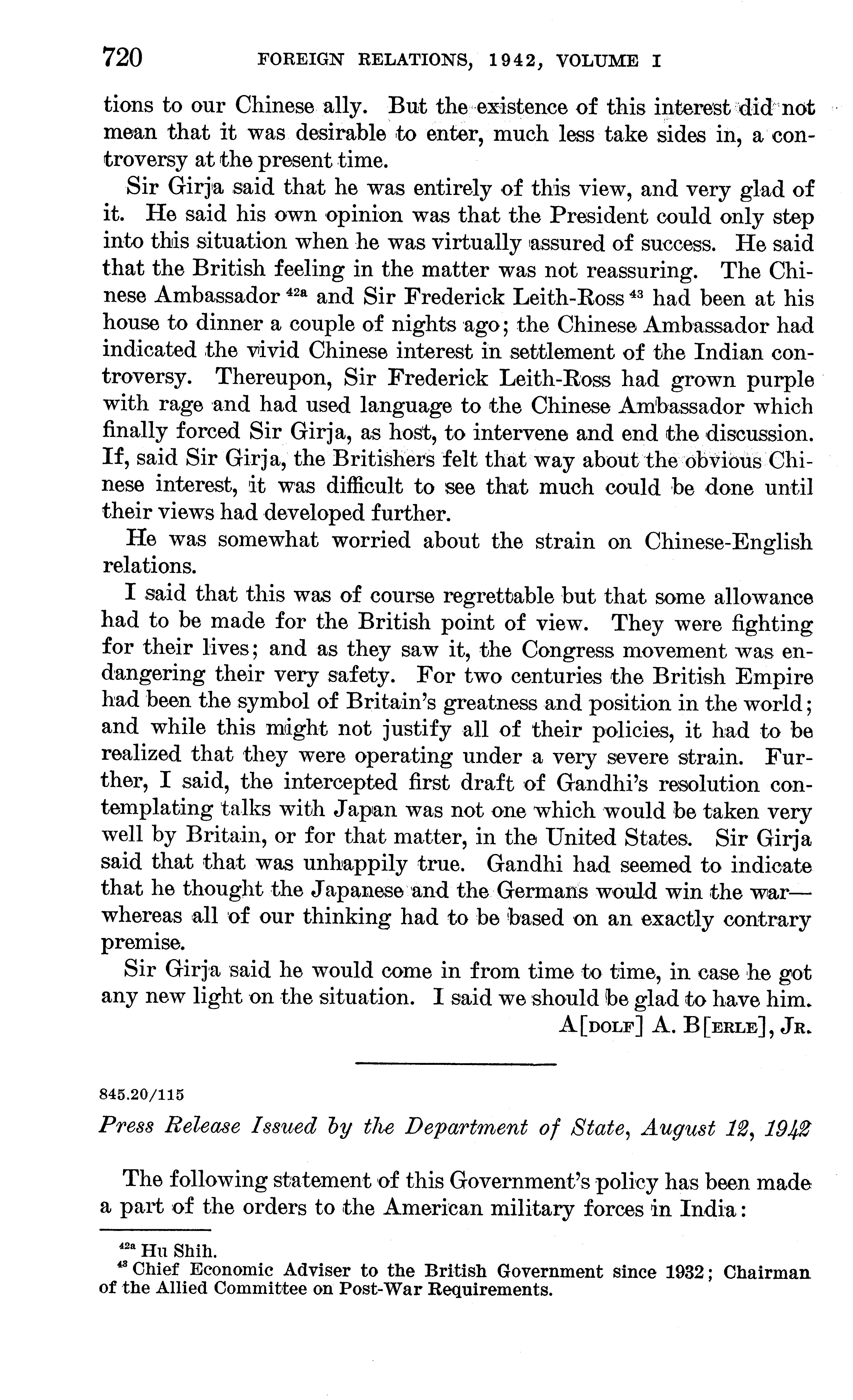 720 FOREIGN RELATIONS, 1942, VOLUME I

tions to our Chinese ally. But the existence of this interest did not mean that it was desirable to enter, much less take sides in, a controversy at the present time.

Sir Girja said that he was entirely of this view, and very glad of it. He said his own opinion was that the President could only step into this situation when he was virtually assured of success. He said that the British feeling in the matter was not reassuring. The Chinese Ambassador $^{42a}$ and Sir Frederick Leith-Ross $^{43}$ had been at his house to dinner a couple of nights ago; the Chinese Ambassador had indicated the vivid Chinese interest in settlement of the Indian controversy. Thereupon, Sir Frederick Leith-Ross had grown purple with rage and had used language to the Chinese Ambassador which finally forced Sir Girja, as host, to intervene and end the discussion. If, said Sir Girja, the Britishers felt that way about the obvious Chinese interest, it was difficult to see that much could be done until their views had developed further.

He was somewhat worried about the strain on Chinese-English relations.

I said that this was of course regrettable but that some allowance had to be made for the British point of view. They were fighting for their lives; and as they saw it, the Congress movement was endangering their very safety. For two centuries the British Empire had been the symbol of Britain's greatness and position in the world; and while this might not justify all of their policies, it had to be realized that they were operating under a very severe strain. Further, I said, the intercepted first draft of Gandhi's resolution contemplating talks with Japan was not one which would be taken very well by Britain, or for that matter, in the United States. Sir Girja said that that was unhappily true. Gandhi had seemed to indicate that he thought the Japanese and the Germans would win the war—whereas all of our thinking had to be based on an exactly contrary premise.

Sir Girja said he would come in from time to time, in case he got any new light on the situation. I said we should be glad to have him.

A[DOLF] A. B[ERLE], JR.

845.20/115

Press Release Issued by the Department of State, August 12, 1942

The following statement of this Government's policy has been made a part of the orders to the American military forces in India:

$^{42a}$ Hu Shih.
$^{43}$ Chief Economic Adviser to the British Government since 1932; Chairman of the Allied Committee on Post-War Requirements.